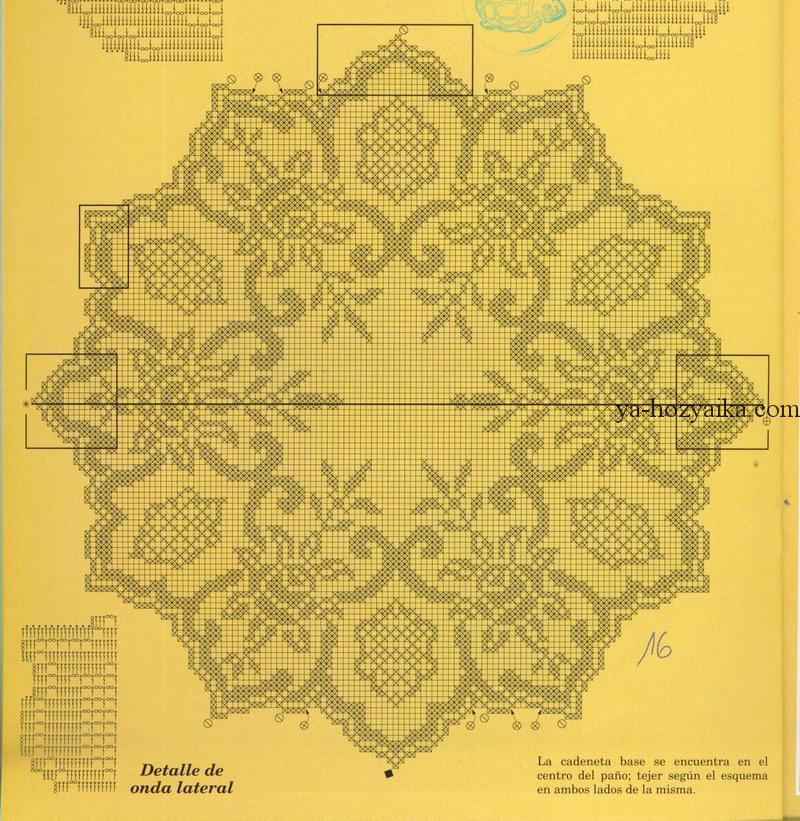 ya-hozyaika.com

16

Detalle de onda lateral

La cadeneta base se encuentra en el centro del paño; tejer según el esquema en ambos lados de la misma.